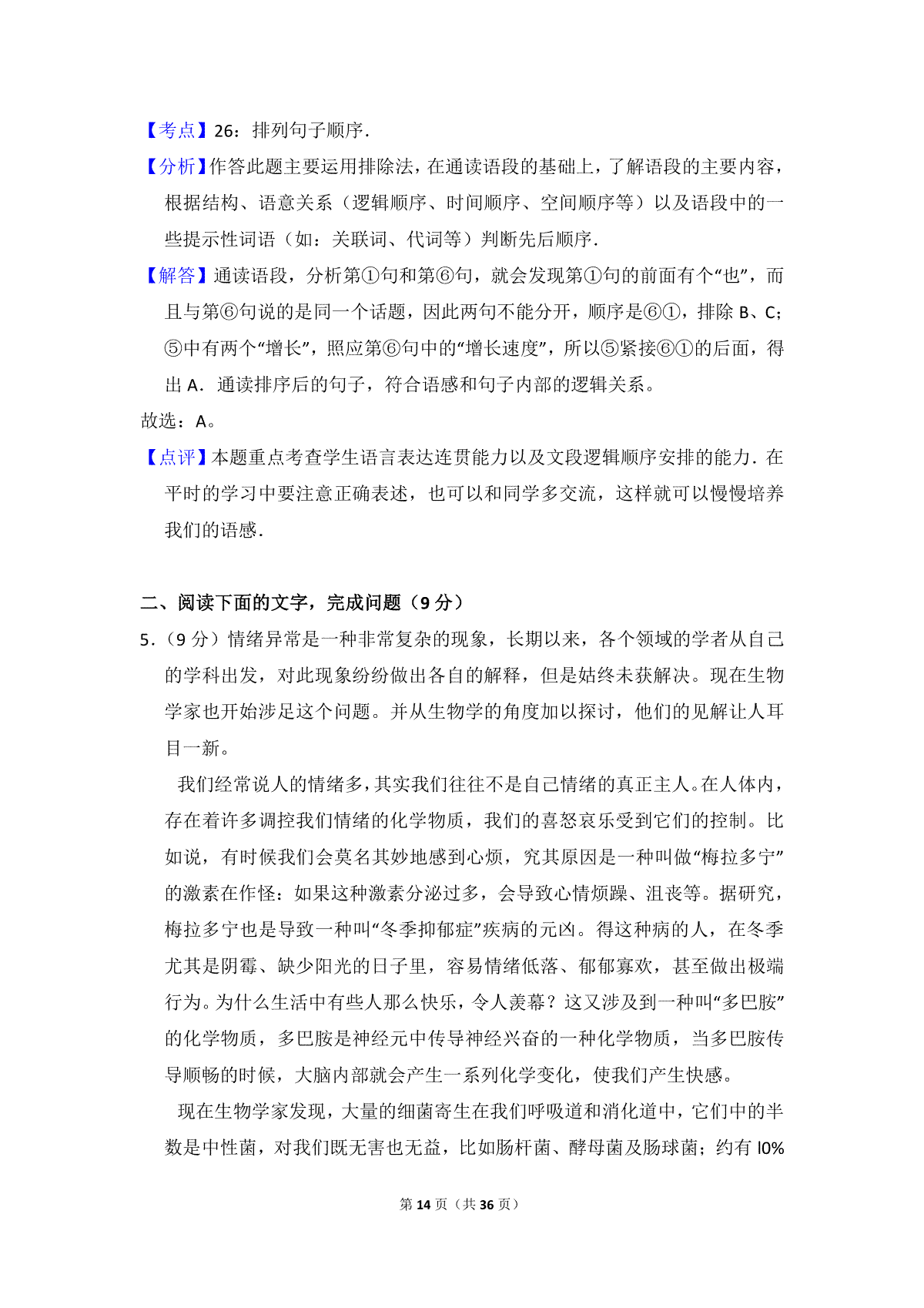 【考点】26：排列句子顺序．

【分析】作答此题主要运用排除法，在通读语段的基础上，了解语段的主要内容，根据结构、语意关系（逻辑顺序、时间顺序、空间顺序等）以及语段中的一些提示性词语（如：关联词、代词等）判断先后顺序．

【解答】通读语段，分析第①句和第⑥句，就会发现第①句的前面有个“也”，而且与第⑥句说的是同一个话题，因此两句不能分开，顺序是⑥①，排除 B、C；⑤中有两个“增长”，照应第⑥句中的“增长速度”，所以⑤紧接⑥①的后面，得出 A．通读排序后的句子，符合语感和句子内部的逻辑关系。

故选：A。

【点评】本题重点考查学生语言表达连贯能力以及文段逻辑顺序安排的能力．在平时的学习中要注意正确表述，也可以和同学多交流，这样就可以慢慢培养我们的语感．

二、阅读下面的文字，完成问题（9 分）

5．（9 分）情绪异常是一种非常复杂的现象，长期以来，各个领域的学者从自己的学科出发，对此现象纷纷做出各自的解释，但是姑终未获解决。现在生物学家也开始涉足这个问题。并从生物学的角度加以探讨，他们的见解让人耳目一新。

我们经常说人的情绪多，其实我们往往不是自己情绪的真正主人。在人体内，存在着许多调控我们情绪的化学物质，我们的喜怒哀乐受到它们的控制。比如说，有时候我们会莫名其妙地感到心烦，究其原因是一种叫做“梅拉多宁”的激素在作怪：如果这种激素分泌过多，会导致心情烦躁、沮丧等。据研究，梅拉多宁也是导致一种叫“冬季抑郁症”疾病的元凶。得这种病的人，在冬季尤其是阴霉、缺少阳光的日子里，容易情绪低落、郁郁寡欢，甚至做出极端行为。为什么生活中有些人那么快乐，令人羡慕？这又涉及到一种叫“多巴胺”的化学物质，多巴胺是神经元中传导神经兴奋的一种化学物质，当多巴胺传导顺畅的时候，大脑内部就会产生一系列化学变化，使我们产生快感。

现在生物学家发现，大量的细菌寄生在我们呼吸道和消化道中，它们中的半数是中性菌，对我们既无害也无益，比如肠杆菌、酵母菌及肠球菌；约有 l0%

第 14 页（共 36 页）